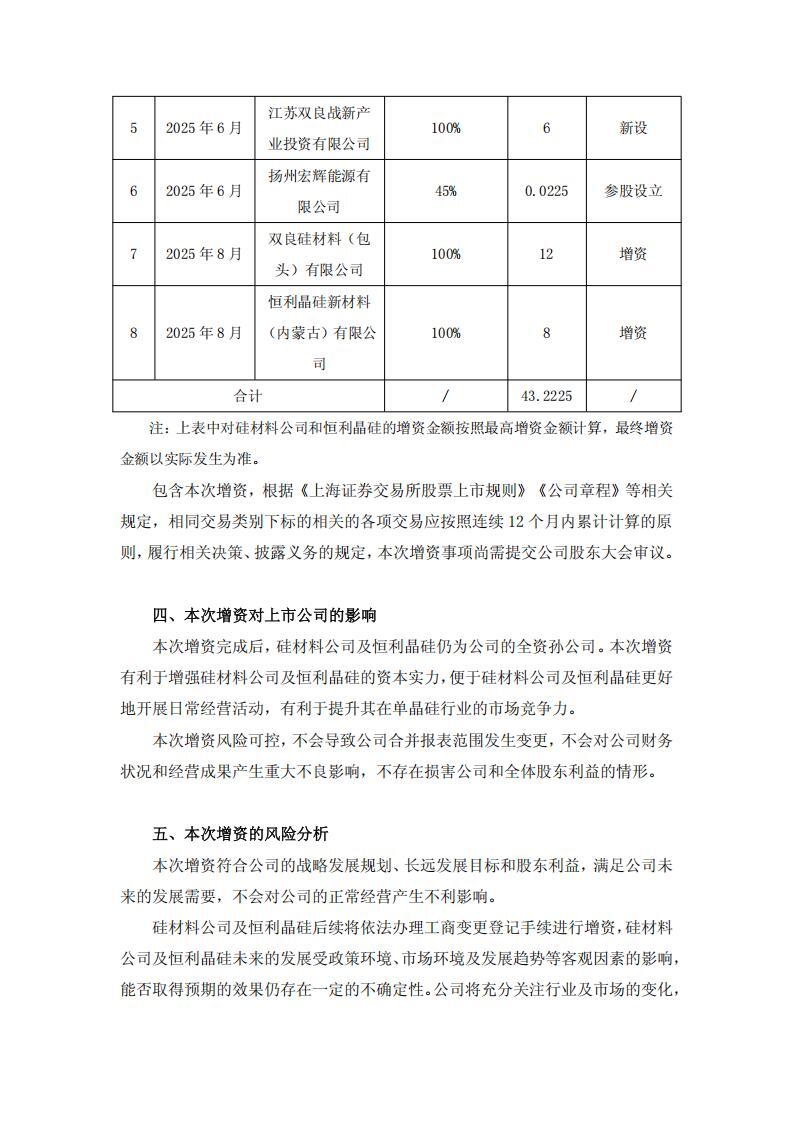 | 5 | 2025 年 6 月 | 江苏双良战新产业投资有限公司 | 100% | 6 | 新设 |
|---|---|---|---|---|---|
| 6 | 2025 年 6 月 | 扬州宏辉能源有限公司 | 45% | 0.0225 | 参股设立 |
| 7 | 2025 年 8 月 | 双良硅材料（包头）有限公司 | 100% | 12 | 增资 |
| 8 | 2025 年 8 月 | 恒利晶硅新材料（内蒙古）有限公司 | 100% | 8 | 增资 |
| 合计 | | | / | 43.2225 | / |

注：上表中对硅材料公司和恒利晶硅的增资金额按照最高增资金额计算，最终增资金额以实际发生为准。

包含本次增资，根据《上海证券交易所股票上市规则》《公司章程》等相关规定，相同交易类别下标的相关的各项交易应按照连续 12 个月内累计计算的原则，履行相关决策、披露义务的规定，本次增资事项尚需提交公司股东大会审议。

四、本次增资对上市公司的影响

本次增资完成后，硅材料公司及恒利晶硅仍为公司的全资孙公司。本次增资有利于增强硅材料公司及恒利晶硅的资本实力，便于硅材料公司及恒利晶硅更好地开展日常经营活动，有利于提升其在单晶硅行业的市场竞争力。

本次增资风险可控，不会导致公司合并报表范围发生变更，不会对公司财务状况和经营成果产生重大不良影响，不存在损害公司和全体股东利益的情形。

五、本次增资的风险分析

本次增资符合公司的战略发展规划、长远发展目标和股东利益，满足公司未来的发展需要，不会对公司的正常经营产生不利影响。

硅材料公司及恒利晶硅后续将依法办理工商变更登记手续进行增资，硅材料公司及恒利晶硅未来的发展受政策环境、市场环境及发展趋势等客观因素的影响，能否取得预期的效果仍存在一定的不确定性。公司将充分关注行业及市场的变化，